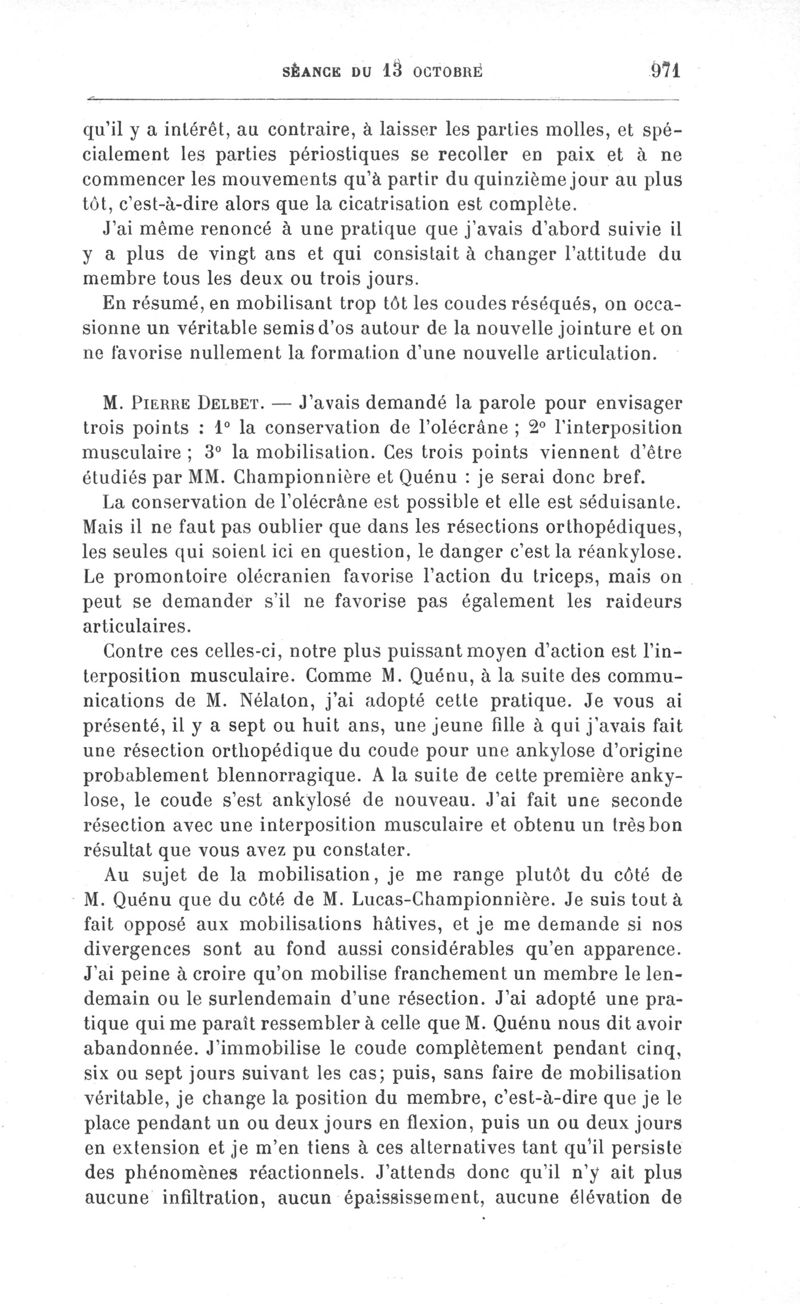 SÉANCE DU 13 OCTOBRE 971

qu'il y a intérêt, au contraire, à laisser les parties molles, et spécialement les parties périostiques se recoller en paix et à ne commencer les mouvements qu'à partir du quinzième jour au plus tôt, c'est-à-dire alors que la cicatrisation est complète.

J'ai même renoncé à une pratique que j'avais d'abord suivie il y a plus de vingt ans et qui consistait à changer l'attitude du membre tous les deux ou trois jours.

En résumé, en mobilisant trop tôt les coudes réséqués, on occasionne un véritable semis d'os autour de la nouvelle jointure et on ne favorise nullement la formation d'une nouvelle articulation.

M. Pierre Delbet. — J'avais demandé la parole pour envisager trois points : 1° la conservation de l'olécrâne ; 2° l'interposition musculaire ; 3° la mobilisation. Ces trois points viennent d'être étudiés par MM. Championnière et Quénu : je serai donc bref.

La conservation de l'olécrâne est possible et elle est séduisante. Mais il ne faut pas oublier que dans les résections orthopédiques, les seules qui soient ici en question, le danger c'est la réankylose. Le promontoire olécranien favorise l'action du triceps, mais on peut se demander s'il ne favorise pas également les raideurs articulaires.

Contre ces celles-ci, notre plus puissant moyen d'action est l'interposition musculaire. Comme M. Quénu, à la suite des communications de M. Nélaton, j'ai adopté cette pratique. Je vous ai présenté, il y a sept ou huit ans, une jeune fille à qui j'avais fait une résection orthopédique du coude pour une ankylose d'origine probablement blennorragique. A la suite de cette première ankylose, le coude s'est ankylosé de nouveau. J'ai fait une seconde résection avec une interposition musculaire et obtenu un très bon résultat que vous avez pu constater.

Au sujet de la mobilisation, je me range plutôt du côté de M. Quénu que du côté de M. Lucas-Championnière. Je suis tout à fait opposé aux mobilisations hâtives, et je me demande si nos divergences sont au fond aussi considérables qu'en apparence. J'ai peine à croire qu'on mobilise franchement un membre le lendemain ou le surlendemain d'une résection. J'ai adopté une pratique qui me paraît ressembler à celle que M. Quénu nous dit avoir abandonnée. J'immobilise le coude complètement pendant cinq, six ou sept jours suivant les cas; puis, sans faire de mobilisation véritable, je change la position du membre, c'est-à-dire que je le place pendant un ou deux jours en flexion, puis un ou deux jours en extension et je m'en tiens à ces alternatives tant qu'il persiste des phénomènes réactionnels. J'attends donc qu'il n'y ait plus aucune infiltration, aucun épaississement, aucune élévation de